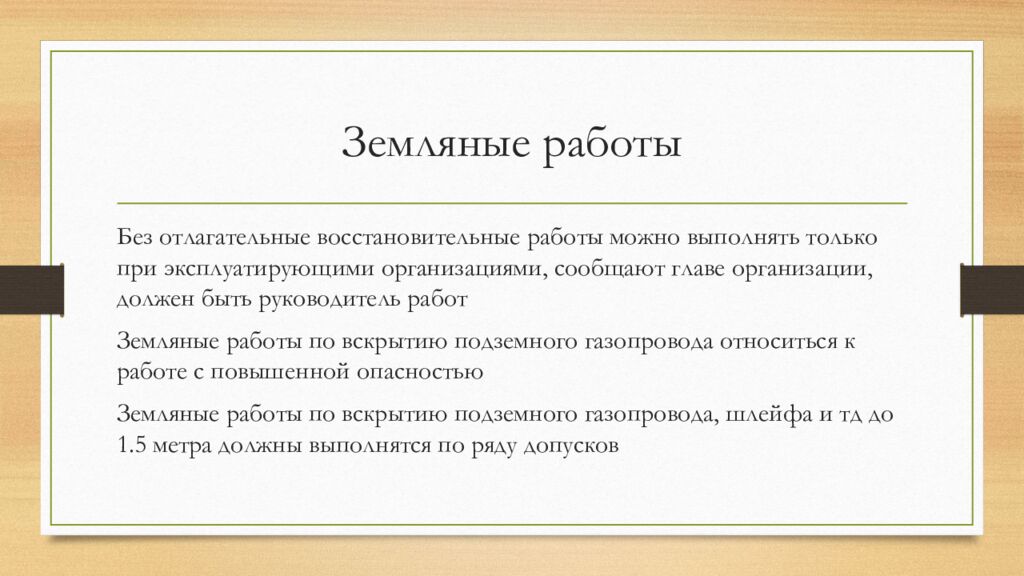 Земляные работы

Без отлагательные восстановительные работы можно выполнять только при эксплуатирующими организациями, сообщают главе организации, должен быть руководитель работ

Земляные работы по вскрытию подземного газопровода относиться к работе с повышенной опасностью

Земляные работы по вскрытию подземного газопровода, шлейфа и тд до 1.5 метра должны выполнятся по ряду допусков